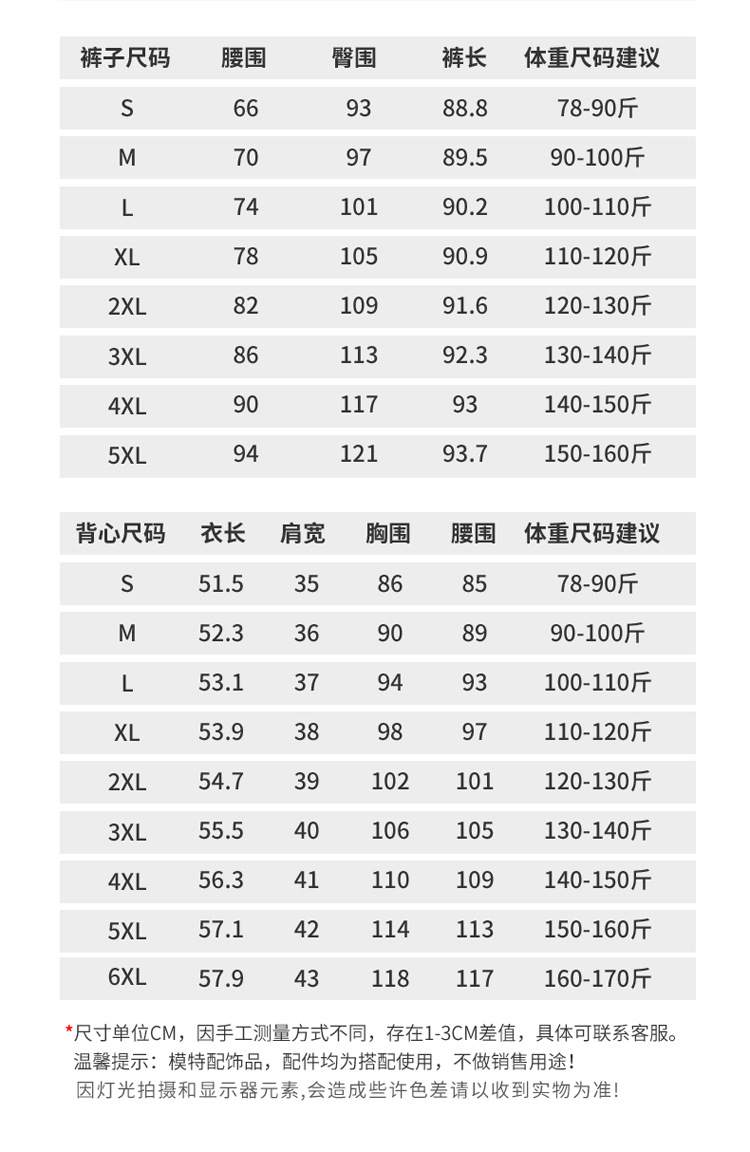 | 裤子尺码 | 腰围 | 臀围 | 裤长 | 体重尺码建议 |
|---|---|---|---|---|
| S | 66 | 93 | 88.8 | 78-90斤 |
| M | 70 | 97 | 89.5 | 90-100斤 |
| L | 74 | 101 | 90.2 | 100-110斤 |
| XL | 78 | 105 | 90.9 | 110-120斤 |
| 2XL | 82 | 109 | 91.6 | 120-130斤 |
| 3XL | 86 | 113 | 92.3 | 130-140斤 |
| 4XL | 90 | 117 | 93 | 140-150斤 |
| 5XL | 94 | 121 | 93.7 | 150-160斤 |

| 背心尺码 | 衣长 | 肩宽 | 胸围 | 腰围 | 体重尺码建议 |
|---|---|---|---|---|---|
| S | 51.5 | 35 | 86 | 85 | 78-90斤 |
| M | 52.3 | 36 | 90 | 89 | 90-100斤 |
| L | 53.1 | 37 | 94 | 93 | 100-110斤 |
| XL | 53.9 | 38 | 98 | 97 | 110-120斤 |
| 2XL | 54.7 | 39 | 102 | 101 | 120-130斤 |
| 3XL | 55.5 | 40 | 106 | 105 | 130-140斤 |
| 4XL | 56.3 | 41 | 110 | 109 | 140-150斤 |
| 5XL | 57.1 | 42 | 114 | 113 | 150-160斤 |
| 6XL | 57.9 | 43 | 118 | 117 | 160-170斤 |

*尺寸单位CM，因手工测量方式不同，存在1-3CM差值，具体可联系客服。
温馨提示：模特配饰品，配件均为搭配使用，不做销售用途！
因灯光拍摄和显示器元素,会造成些许色差请以收到实物为准！